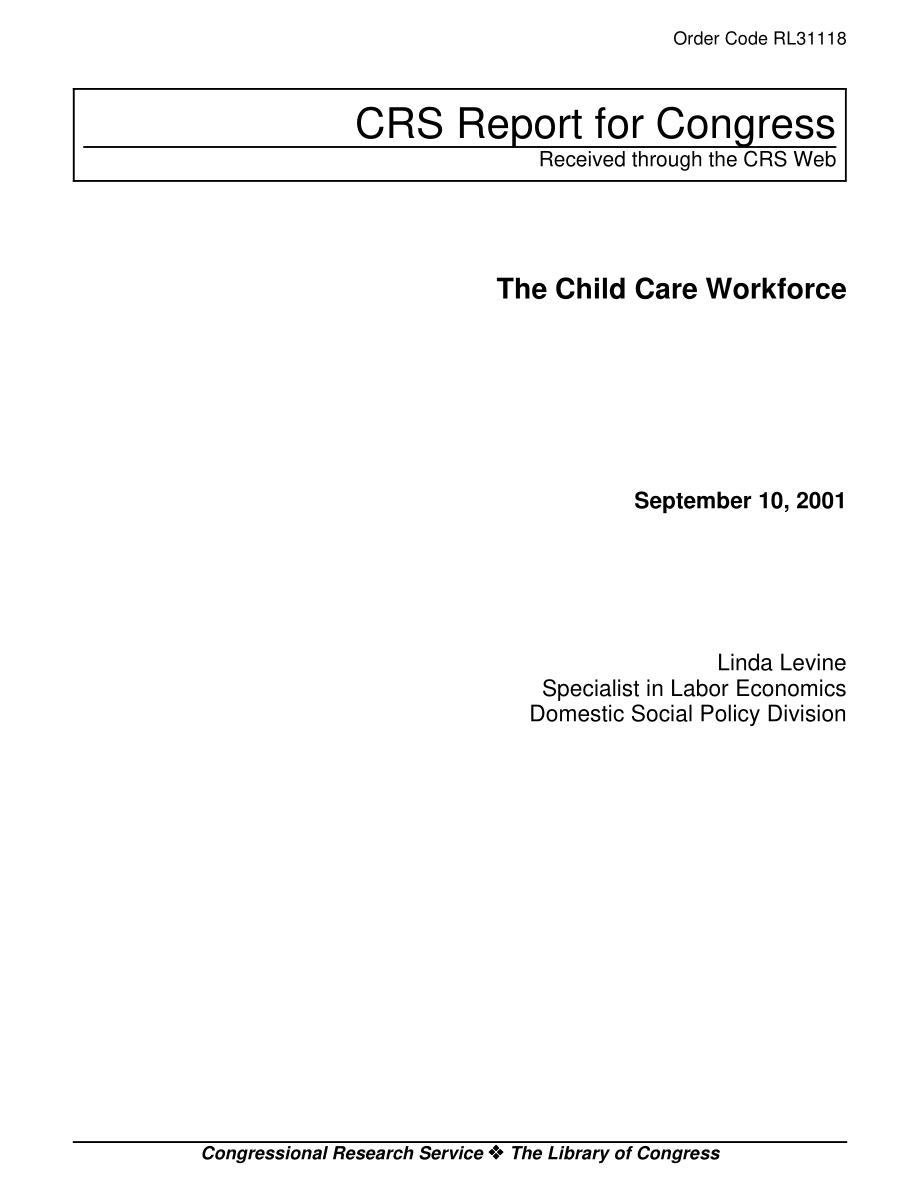 Order Code RL31118

CRS Report for Congress
Received through the CRS Web

The Child Care Workforce

September 10, 2001

Linda Levine
Specialist in Labor Economics
Domestic Social Policy Division

Congressional Research Service ❖ The Library of Congress